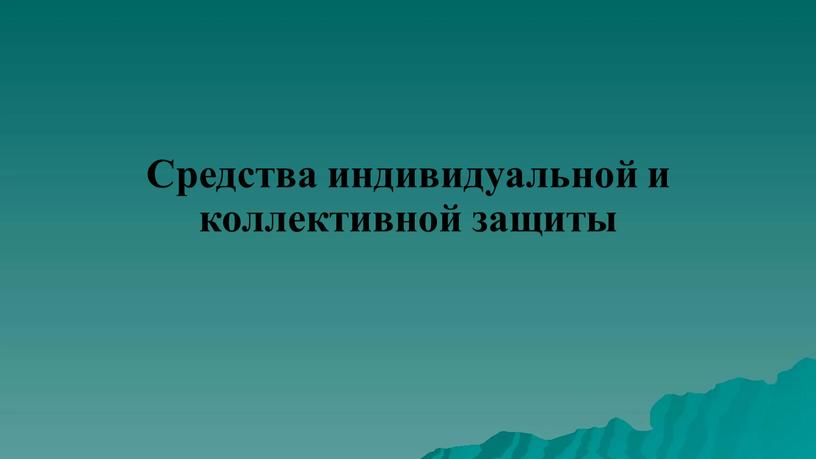 Средства индивидуальной и коллективной защиты